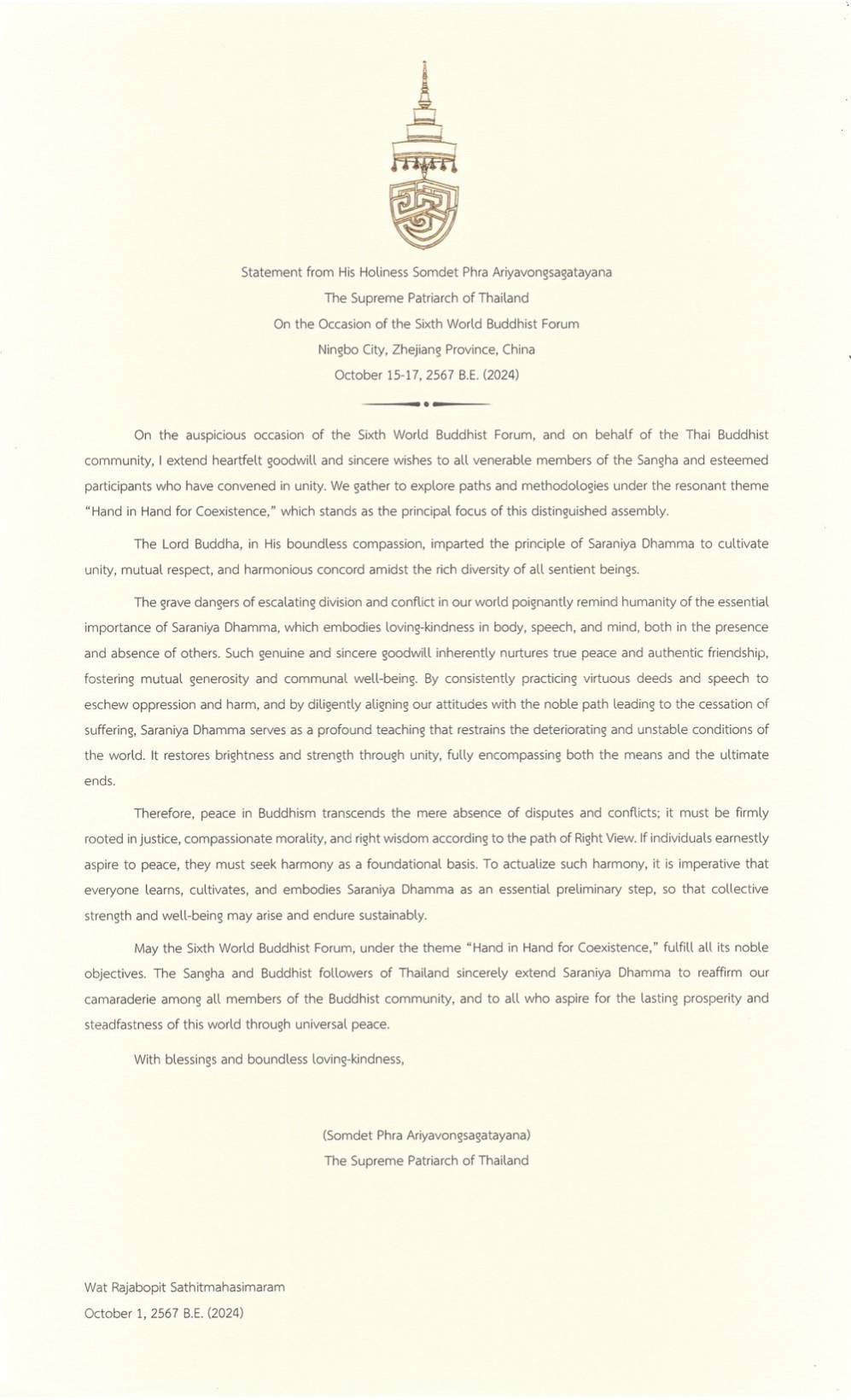 Statement from His Holiness Somdet Phra Ariyavongsagatayana
The Supreme Patriarch of Thailand
On the Occasion of the Sixth World Buddhist Forum
Ningbo City, Zhejiang Province, China
October 15-17, 2567 B.E. (2024)

On the auspicious occasion of the Sixth World Buddhist Forum, and on behalf of the Thai Buddhist community, I extend heartfelt goodwill and sincere wishes to all venerable members of the Sangha and esteemed participants who have convened in unity. We gather to explore paths and methodologies under the resonant theme "Hand in Hand for Coexistence," which stands as the principal focus of this distinguished assembly.

The Lord Buddha, in His boundless compassion, imparted the principle of Saraniya Dhamma to cultivate unity, mutual respect, and harmonious concord amidst the rich diversity of all sentient beings.

The grave dangers of escalating division and conflict in our world poignantly remind humanity of the essential importance of Saraniya Dhamma, which embodies loving-kindness in body, speech, and mind, both in the presence and absence of others. Such genuine and sincere goodwill inherently nurtures true peace and authentic friendship, fostering mutual generosity and communal well-being. By consistently practicing virtuous deeds and speech to eschew oppression and harm, and by diligently aligning our attitudes with the noble path leading to the cessation of suffering, Saraniya Dhamma serves as a profound teaching that restrains the deteriorating and unstable conditions of the world. It restores brightness and strength through unity, fully encompassing both the means and the ultimate ends.

Therefore, peace in Buddhism transcends the mere absence of disputes and conflicts; it must be firmly rooted in justice, compassionate morality, and right wisdom according to the path of Right View. If individuals earnestly aspire to peace, they must seek harmony as a foundational basis. To actualize such harmony, it is imperative that everyone learns, cultivates, and embodies Saraniya Dhamma as an essential preliminary step, so that collective strength and well-being may arise and endure sustainably.

May the Sixth World Buddhist Forum, under the theme "Hand in Hand for Coexistence," fulfill all its noble objectives. The Sangha and Buddhist followers of Thailand sincerely extend Saraniya Dhamma to reaffirm our camaraderie among all members of the Buddhist community, and to all who aspire for the lasting prosperity and steadfastness of this world through universal peace.

With blessings and boundless loving-kindness,

(Somdet Phra Ariyavongsagatayana)
The Supreme Patriarch of Thailand

Wat Rajabopit Sathitmahasimaram
October 1, 2567 B.E. (2024)